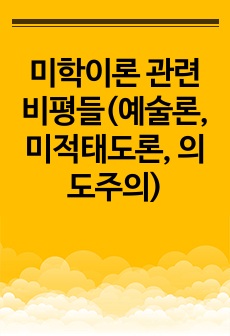 미학이론 관련 비평들(예술론, 미적태도론, 의도주의)